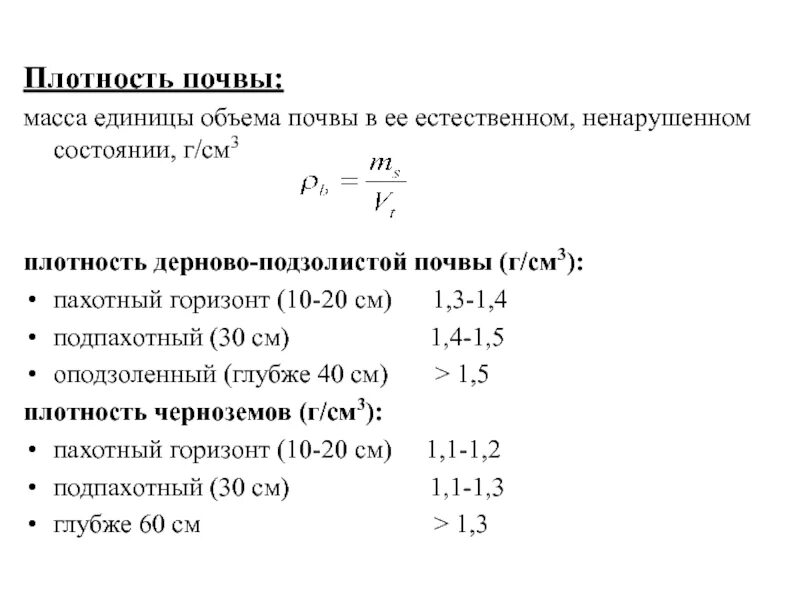 Плотность почвы:
масса единицы объема почвы в ее естественном, ненарушенном состоянии, г/см$^3$

$\rho_b = \frac{m_s}{V_t}$

плотность дерново-подзолистой почвы (г/см$^3$):
• пахотный горизонт (10-20 см) 1,3-1,4
• подпахотный (30 см) 1,4-1,5
• оподзоленный (глубже 40 см) > 1,5

плотность черноземов (г/см$^3$):
• пахотный горизонт (10-20 см) 1,1-1,2
• подпахотный (30 см) 1,1-1,3
• глубже 60 см > 1,3